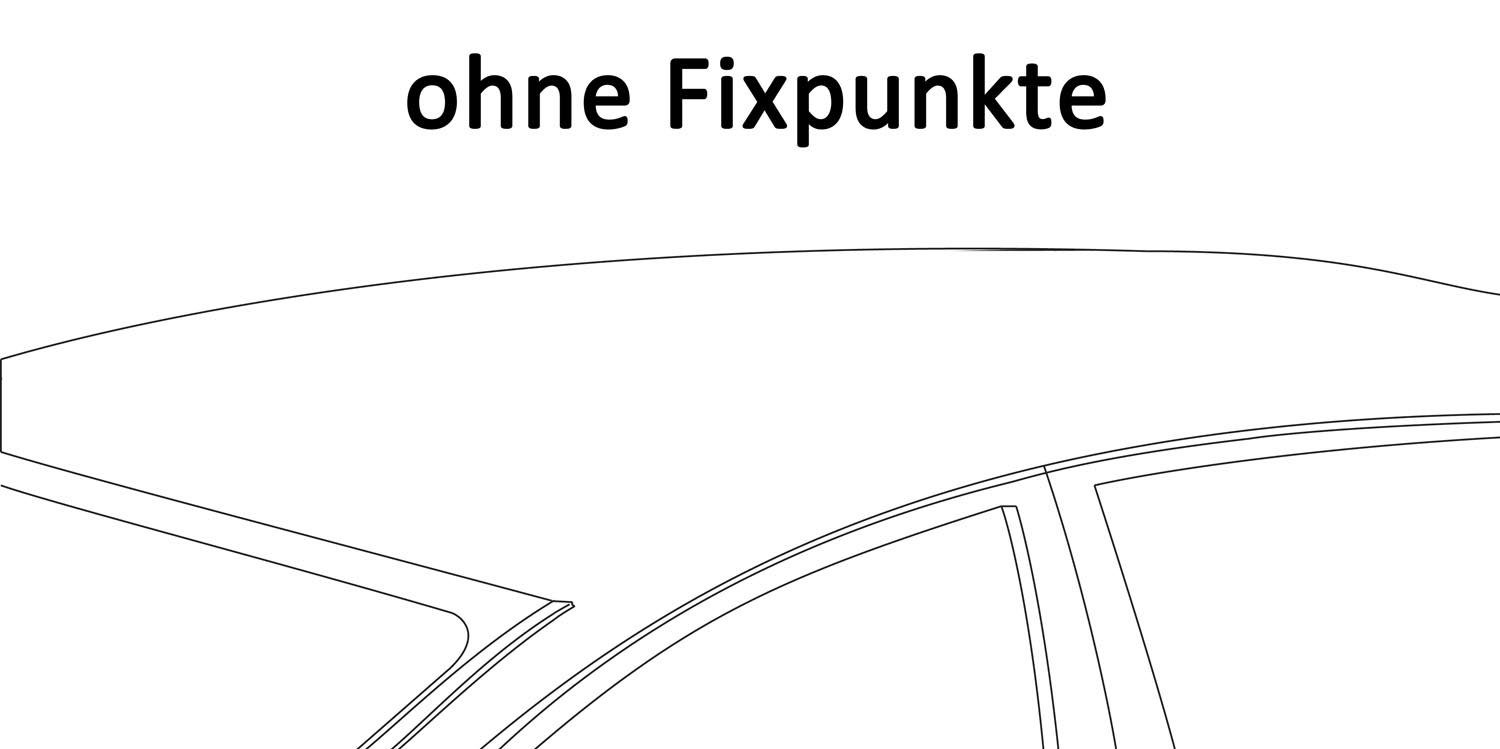 ohne Fixpunkte